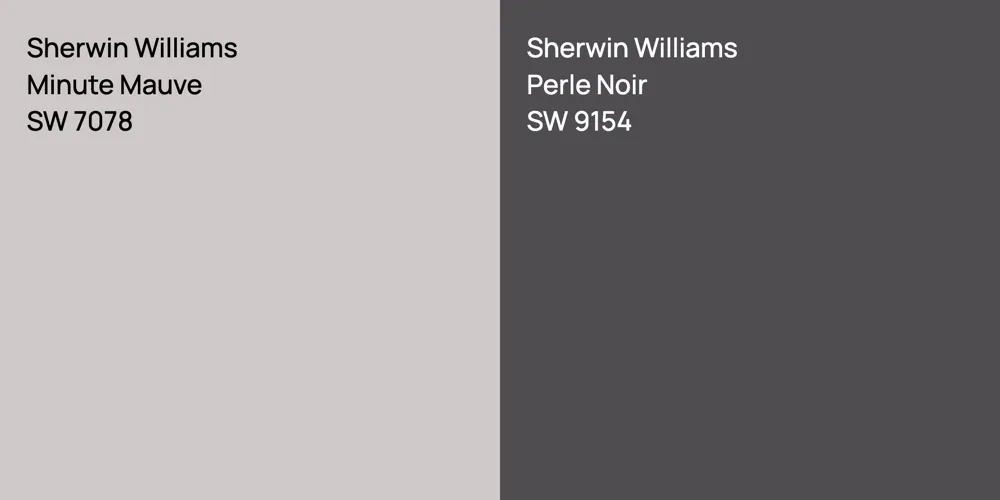 Sherwin Williams
Minute Mauve
SW 7078

Sherwin Williams
Perle Noir
SW 9154